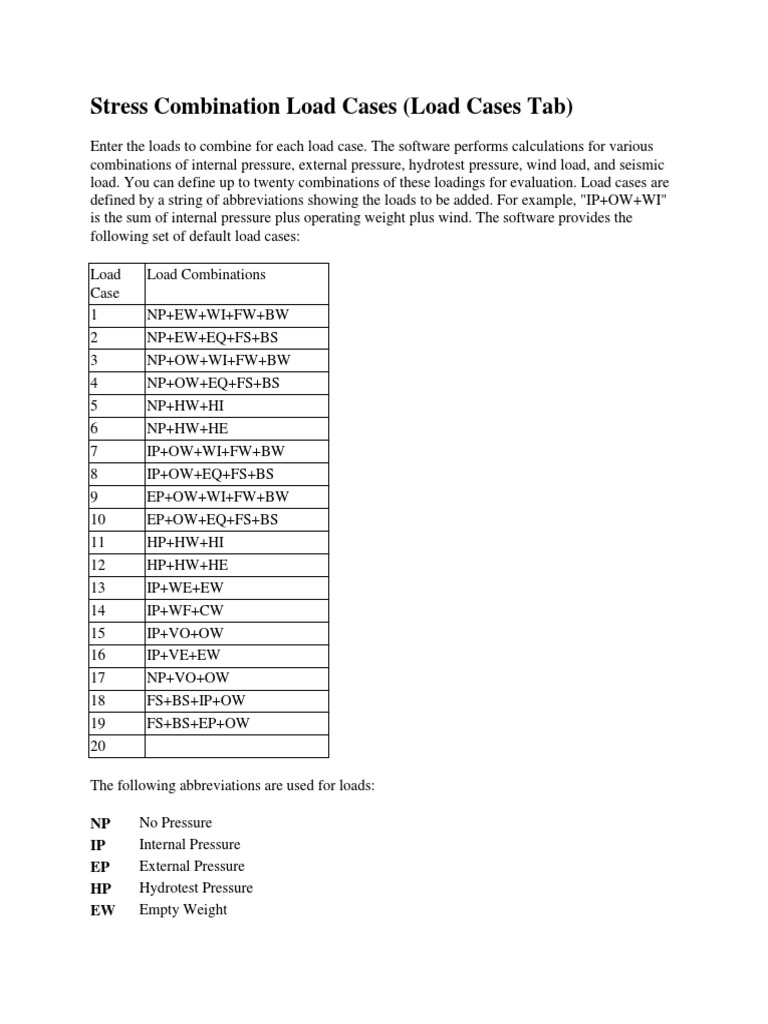 Stress Combination Load Cases (Load Cases Tab)

Enter the loads to combine for each load case. The software performs calculations for various combinations of internal pressure, external pressure, hydrotest pressure, wind load, and seismic load. You can define up to twenty combinations of these loadings for evaluation. Load cases are defined by a string of abbreviations showing the loads to be added. For example, "IP+OW+WI" is the sum of internal pressure plus operating weight plus wind. The software provides the following set of default load cases:

| Load Case | Load Combinations |
|---|---|
| 1 | NP+EW+WI+FW+BW |
| 2 | NP+EW+EQ+FS+BS |
| 3 | NP+OW+WI+FW+BW |
| 4 | NP+OW+EQ+FS+BS |
| 5 | NP+HW+HI |
| 6 | NP+HW+HE |
| 7 | IP+OW+WI+FW+BW |
| 8 | IP+OW+EQ+FS+BS |
| 9 | EP+OW+WI+FW+BW |
| 10 | EP+OW+EQ+FS+BS |
| 11 | HP+HW+HI |
| 12 | HP+HW+HE |
| 13 | IP+WE+EW |
| 14 | IP+WF+CW |
| 15 | IP+VO+OW |
| 16 | IP+VE+EW |
| 17 | NP+VO+OW |
| 18 | FS+BS+IP+OW |
| 19 | FS+BS+EP+OW |
| 20 | |

The following abbreviations are used for loads:

NP No Pressure
IP Internal Pressure
EP External Pressure
HP Hydrotest Pressure
EW Empty Weight